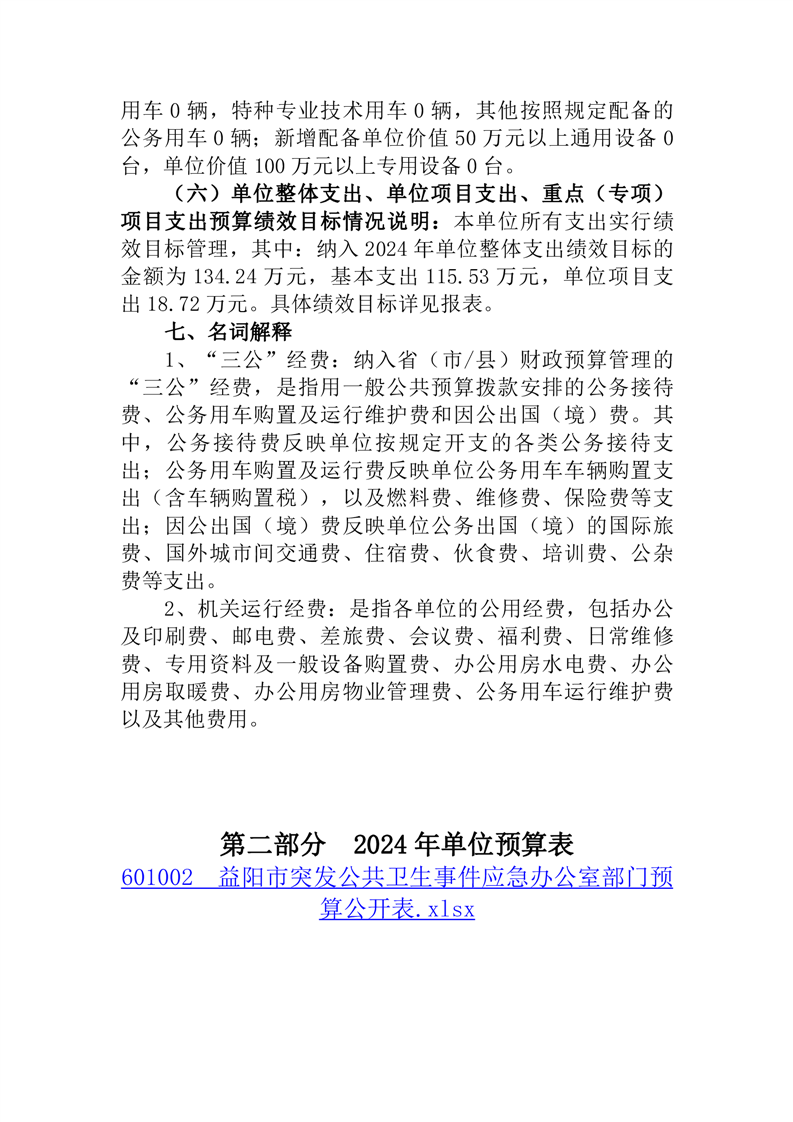 用车 0 辆，特种专业技术用车 0 辆，其他按照规定配备的公务用车 0 辆；新增配备单位价值 50 万元以上通用设备 0 台，单位价值 100 万元以上专用设备 0 台。

（六）单位整体支出、单位项目支出、重点（专项）项目支出预算绩效目标情况说明：本单位所有支出实行绩效目标管理，其中：纳入 2024 年单位整体支出绩效目标的金额为 134.24 万元，基本支出 115.53 万元，单位项目支出 18.72 万元。具体绩效目标详见报表。

七、名词解释

1、“三公”经费：纳入省（市/县）财政预算管理的“三公”经费，是指用一般公共预算拨款安排的公务接待费、公务用车购置及运行维护费和因公出国（境）费。其中，公务接待费反映单位按规定开支的各类公务接待支出；公务用车购置及运行费反映单位公务用车车辆购置支出（含车辆购置税），以及燃料费、维修费、保险费等支出；因公出国（境）费反映单位公务出国（境）的国际旅费、国外城市间交通费、住宿费、伙食费、培训费、公杂费等支出。

2、机关运行经费：是指各单位的公用经费，包括办公及印刷费、邮电费、差旅费、会议费、福利费、日常维修费、专用资料及一般设备购置费、办公用房水电费、办公用房取暖费、办公用房物业管理费、公务用车运行维护费以及其他费用。

第二部分　2024 年单位预算表

601002　益阳市突发公共卫生事件应急办公室部门预算公开表.xlsx